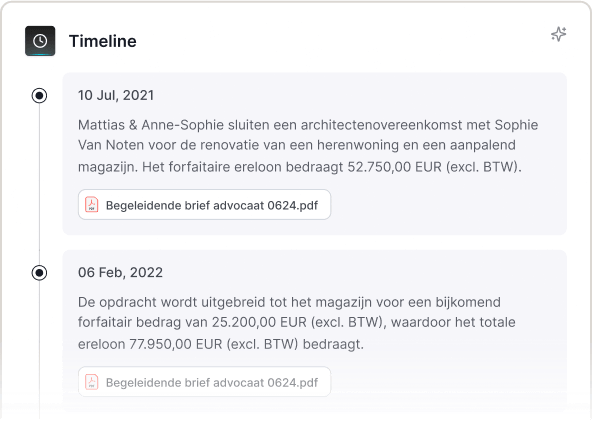 Timeline

10 Jul, 2021

Mattias & Anne-Sophie sluiten een architectenovereenkomst met Sophie Van Noten voor de renovatie van een herenwoning en een aanpalend magazijn. Het forfaitaire ereloon bedraagt 52.750,00 EUR (excl. BTW).

Begeleidende brief advocaat 0624.pdf

06 Feb, 2022

De opdracht wordt uitgebreid tot het magazijn voor een bijkomend forfaitair bedrag van 25.200,00 EUR (excl. BTW), waardoor het totale ereloon 77.950,00 EUR (excl. BTW) bedraagt.

Begeleidende brief advocaat 0624.pdf